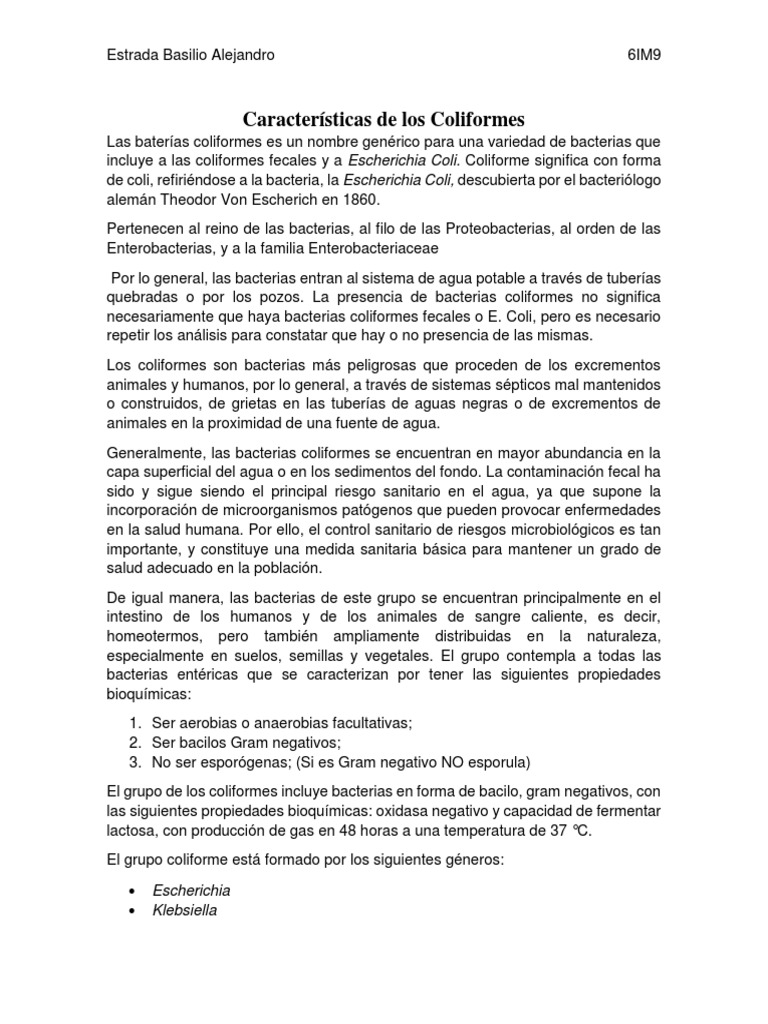 Estrada Basilio Alejandro 6IM9

Características de los Coliformes

Las baterías coliformes es un nombre genérico para una variedad de bacterias que incluye a las coliformes fecales y a Escherichia Coli. Coliforme significa con forma de coli, refiriéndose a la bacteria, la Escherichia Coli, descubierta por el bacteriólogo alemán Theodor Von Escherich en 1860.

Pertenecen al reino de las bacterias, al filo de las Proteobacterias, al orden de las Enterobacterias, y a la familia Enterobacteriaceae

Por lo general, las bacterias entran al sistema de agua potable a través de tuberías quebradas o por los pozos. La presencia de bacterias coliformes no significa necesariamente que haya bacterias coliformes fecales o E. Coli, pero es necesario repetir los análisis para constatar que hay o no presencia de las mismas.

Los coliformes son bacterias más peligrosas que proceden de los excrementos animales y humanos, por lo general, a través de sistemas sépticos mal mantenidos o construidos, de grietas en las tuberías de aguas negras o de excrementos de animales en la proximidad de una fuente de agua.

Generalmente, las bacterias coliformes se encuentran en mayor abundancia en la capa superficial del agua o en los sedimentos del fondo. La contaminación fecal ha sido y sigue siendo el principal riesgo sanitario en el agua, ya que supone la incorporación de microorganismos patógenos que pueden provocar enfermedades en la salud humana. Por ello, el control sanitario de riesgos microbiológicos es tan importante, y constituye una medida sanitaria básica para mantener un grado de salud adecuado en la población.

De igual manera, las bacterias de este grupo se encuentran principalmente en el intestino de los humanos y de los animales de sangre caliente, es decir, homeotermos, pero también ampliamente distribuidas en la naturaleza, especialmente en suelos, semillas y vegetales. El grupo contempla a todas las bacterias entéricas que se caracterizan por tener las siguientes propiedades bioquímicas:

1. Ser aerobias o anaerobias facultativas;
2. Ser bacilos Gram negativos;
3. No ser esporógenas; (Si es Gram negativo NO esporula)

El grupo de los coliformes incluye bacterias en forma de bacilo, gram negativos, con las siguientes propiedades bioquímicas: oxidasa negativo y capacidad de fermentar lactosa, con producción de gas en 48 horas a una temperatura de 37 ºC.

El grupo coliforme está formado por los siguientes géneros:

• Escherichia
• Klebsiella